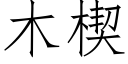 木楔